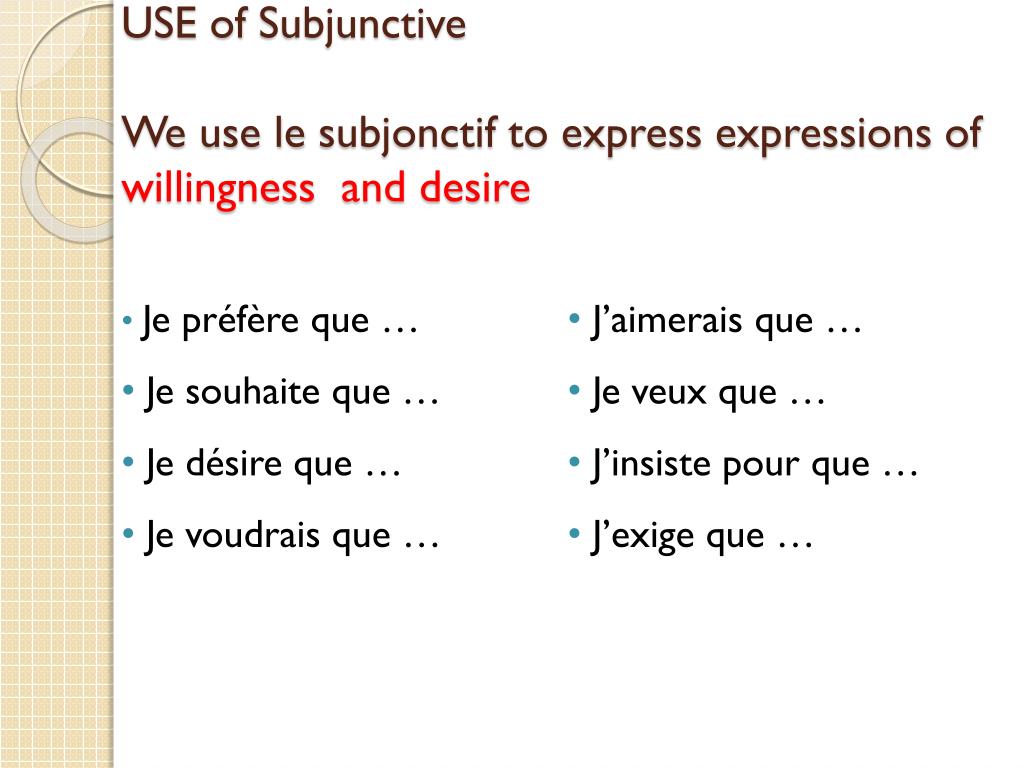 USE of Subjunctive

We use le subjonctif to express expressions of willingness and desire

• Je préfère que …
• Je souhaite que …
• Je désire que …
• Je voudrais que …

• J'aimerais que …
• Je veux que …
• J'insiste pour que …
• J'exige que …